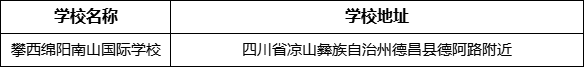 | 学校名称 | 学校地址 |
|---|---|
| 攀西绵阳南山国际学校 | 四川省凉山彝族自治州德昌县德阿路附近 |